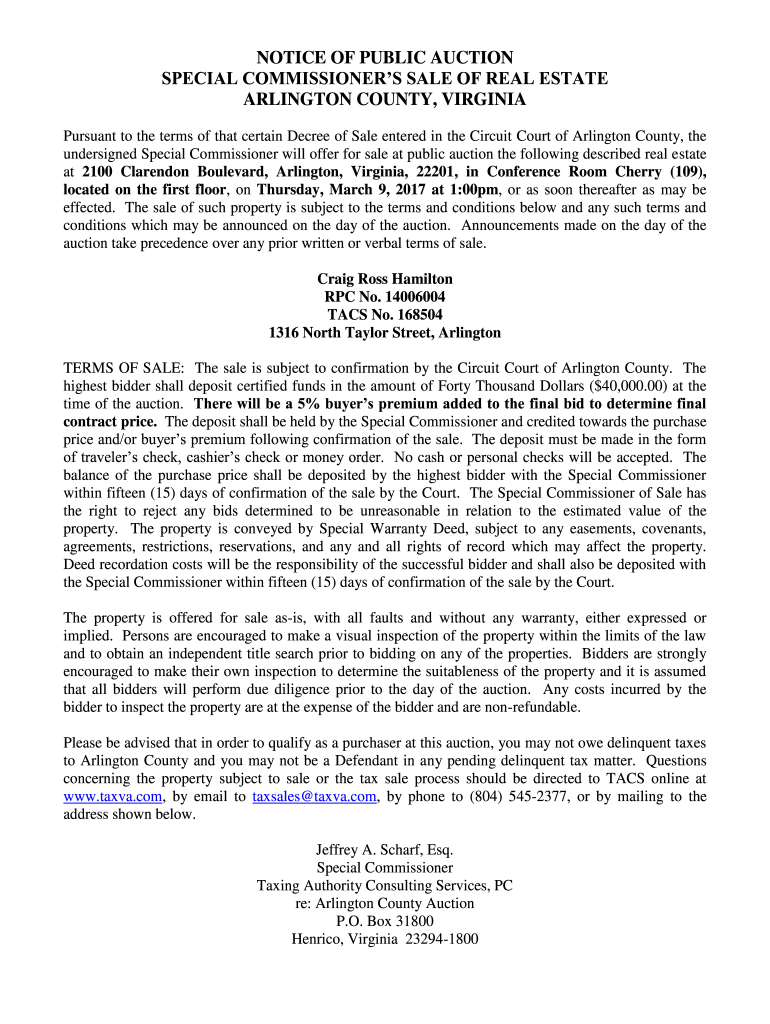 NOTICE OF PUBLIC AUCTION
SPECIAL COMMISSIONER'S SALE OF REAL ESTATE
ARLINGTON COUNTY, VIRGINIA

Pursuant to the terms of that certain Decree of Sale entered in the Circuit Court of Arlington County, the undersigned Special Commissioner will offer for sale at public auction the following described real estate at 2100 Clarendon Boulevard, Arlington, Virginia, 22201, in Conference Room Cherry (109), located on the first floor, on Thursday, March 9, 2017 at 1:00pm, or as soon thereafter as may be effected. The sale of such property is subject to the terms and conditions below and any such terms and conditions which may be announced on the day of the auction. Announcements made on the day of the auction take precedence over any prior written or verbal terms of sale.

Craig Ross Hamilton
RPC No. 14006004
TACS No. 168504
1316 North Taylor Street, Arlington

TERMS OF SALE: The sale is subject to confirmation by the Circuit Court of Arlington County. The highest bidder shall deposit certified funds in the amount of Forty Thousand Dollars ($40,000.00) at the time of the auction. There will be a 5% buyer's premium added to the final bid to determine final contract price. The deposit shall be held by the Special Commissioner and credited towards the purchase price and/or buyer's premium following confirmation of the sale. The deposit must be made in the form of traveler's check, cashier's check or money order. No cash or personal checks will be accepted. The balance of the purchase price shall be deposited by the highest bidder with the Special Commissioner within fifteen (15) days of confirmation of the sale by the Court. The Special Commissioner of Sale has the right to reject any bids determined to be unreasonable in relation to the estimated value of the property. The property is conveyed by Special Warranty Deed, subject to any easements, covenants, agreements, restrictions, reservations, and any and all rights of record which may affect the property. Deed recordation costs will be the responsibility of the successful bidder and shall also be deposited with the Special Commissioner within fifteen (15) days of confirmation of the sale by the Court.

The property is offered for sale as-is, with all faults and without any warranty, either expressed or implied. Persons are encouraged to make a visual inspection of the property within the limits of the law and to obtain an independent title search prior to bidding on any of the properties. Bidders are strongly encouraged to make their own inspection to determine the suitableness of the property and it is assumed that all bidders will perform due diligence prior to the day of the auction. Any costs incurred by the bidder to inspect the property are at the expense of the bidder and are non-refundable.

Please be advised that in order to qualify as a purchaser at this auction, you may not owe delinquent taxes to Arlington County and you may not be a Defendant in any pending delinquent tax matter. Questions concerning the property subject to sale or the tax sale process should be directed to TACS online at www.taxva.com, by email to taxsales@taxva.com, by phone to (804) 545-2377, or by mailing to the address shown below.

Jeffrey A. Scharf, Esq.
Special Commissioner
Taxing Authority Consulting Services, PC
re: Arlington County Auction
P.O. Box 31800
Henrico, Virginia 23294-1800